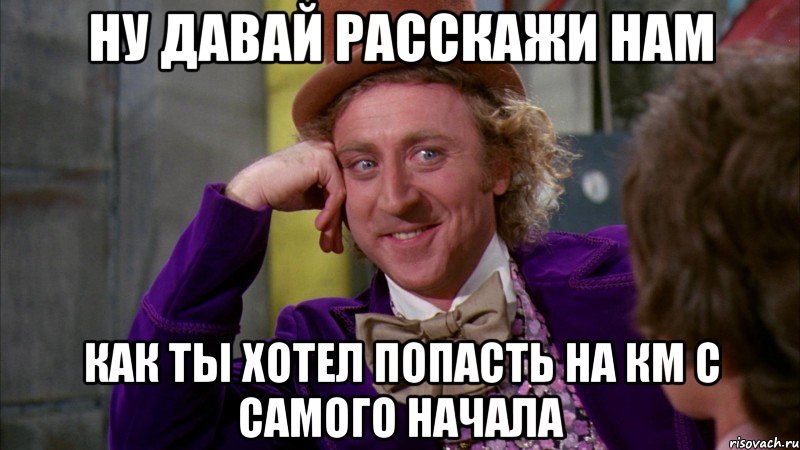 НУ ДАВАЙ РАССКАЖИ НАМ

КАК ТЫ ХОТЕЛ ПОПАСТЬ НА КМ С САМОГО НАЧАЛА

risovach.ru